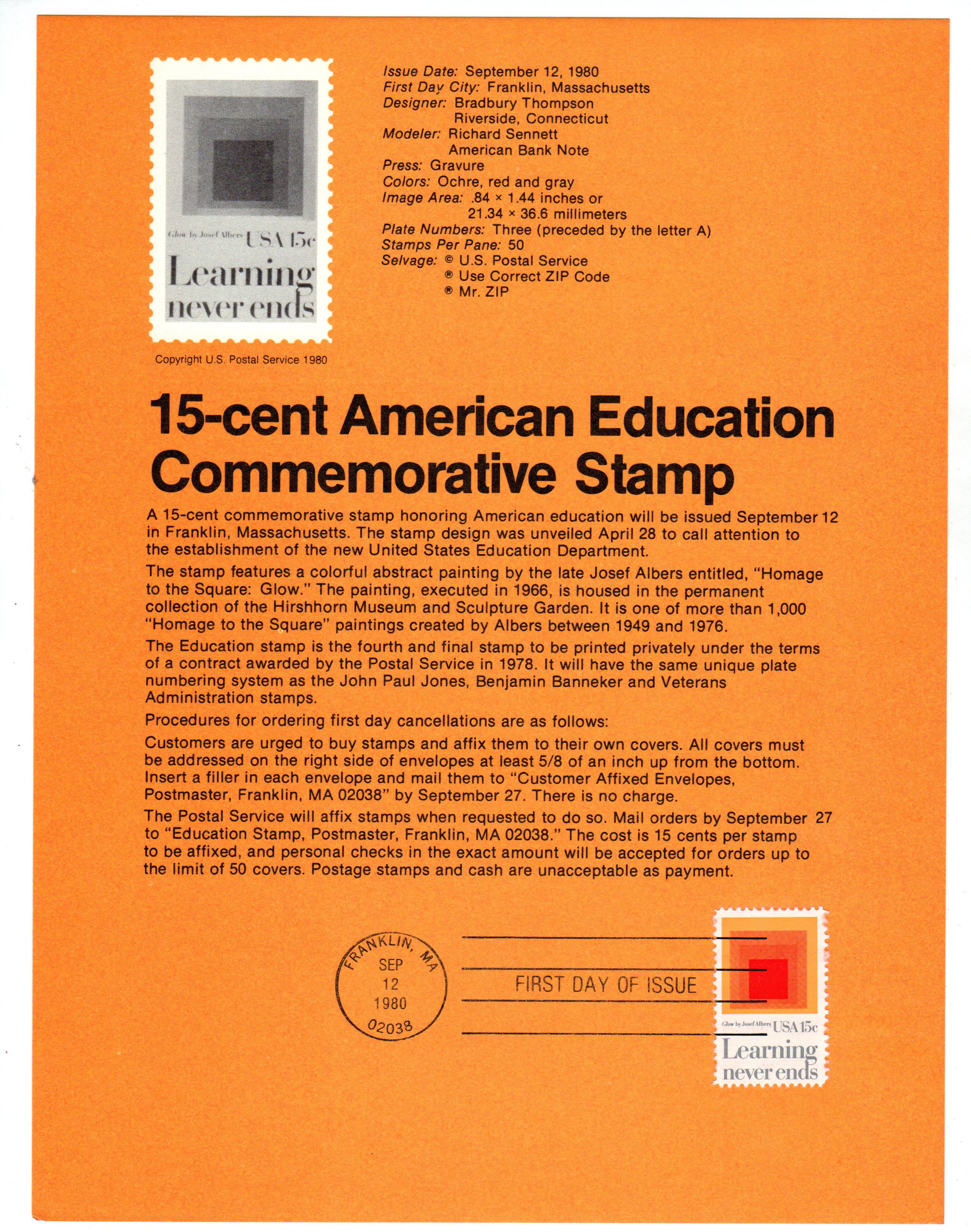 Glow by Josef Albers USA 15c
Learning never ends

Copyright U.S. Postal Service 1980

Issue Date: September 12, 1980
First Day City: Franklin, Massachusetts
Designer: Bradbury Thompson
Riverside, Connecticut
Modeler: Richard Sennett
American Bank Note
Press: Gravure
Colors: Ochre, red and gray
Image Area: .84 × 1.44 inches or
21.34 × 36.6 millimeters
Plate Numbers: Three (preceded by the letter A)
Stamps Per Pane: 50
Selvage: © U.S. Postal Service
® Use Correct ZIP Code
® Mr. ZIP

15-cent American Education Commemorative Stamp

A 15-cent commemorative stamp honoring American education will be issued September 12 in Franklin, Massachusetts. The stamp design was unveiled April 28 to call attention to the establishment of the new United States Education Department.

The stamp features a colorful abstract painting by the late Josef Albers entitled, "Homage to the Square: Glow." The painting, executed in 1966, is housed in the permanent collection of the Hirshhorn Museum and Sculpture Garden. It is one of more than 1,000 "Homage to the Square" paintings created by Albers between 1949 and 1976.

The Education stamp is the fourth and final stamp to be printed privately under the terms of a contract awarded by the Postal Service in 1978. It will have the same unique plate numbering system as the John Paul Jones, Benjamin Banneker and Veterans Administration stamps.

Procedures for ordering first day cancellations are as follows:

Customers are urged to buy stamps and affix them to their own covers. All covers must be addressed on the right side of envelopes at least 5/8 of an inch up from the bottom. Insert a filler in each envelope and mail them to "Customer Affixed Envelopes, Postmaster, Franklin, MA 02038" by September 27. There is no charge.

The Postal Service will affix stamps when requested to do so. Mail orders by September 27 to "Education Stamp, Postmaster, Franklin, MA 02038." The cost is 15 cents per stamp to be affixed, and personal checks in the exact amount will be accepted for orders up to the limit of 50 covers. Postage stamps and cash are unacceptable as payment.

FRANKLIN, MA
SEP
12
1980
02038

FIRST DAY OF ISSUE

Glow by Josef Albers USA 15c
Learning never ends